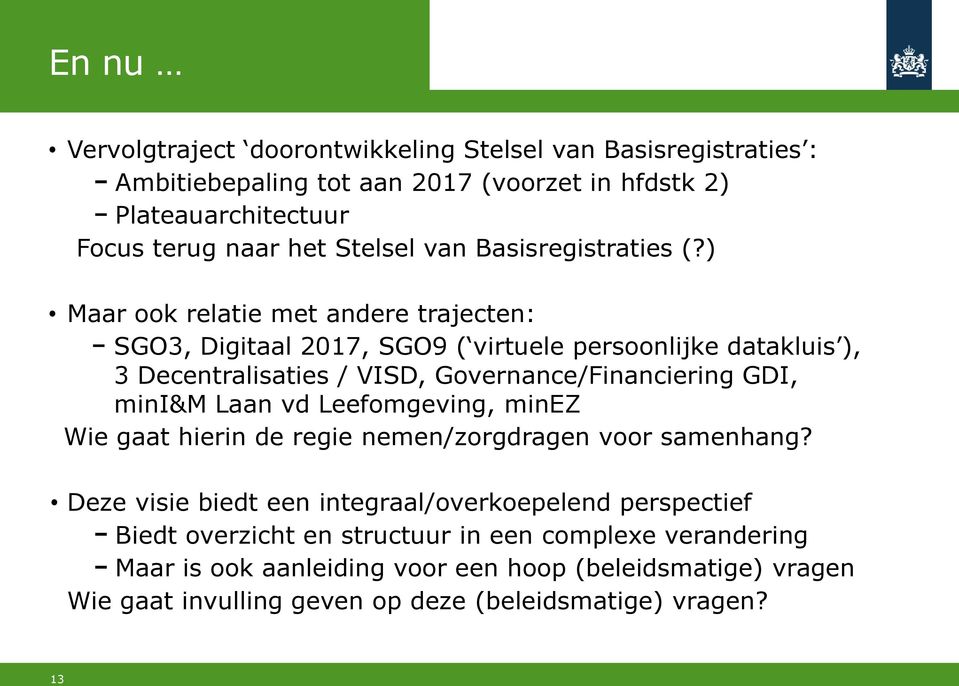 En nu …

• Vervolgtraject ‘doorontwikkeling Stelsel van Basisregistraties’:
 – Ambitiebepaling tot aan 2017 (voorzet in hfdstk 2)
 – Plateauarchitectuur
Focus terug naar het Stelsel van Basisregistraties (?)

• Maar ook relatie met andere trajecten:
 – SGO3, Digitaal 2017, SGO9 (‘virtuele persoonlijke datakluis’), 3 Decentralisaties / VISD, Governance/Financiering GDI, minI&M Laan vd Leefomgeving, minEZ
Wie gaat hierin de regie nemen/zorgdragen voor samenhang?

• Deze visie biedt een integraal/overkoepelend perspectief
 – Biedt overzicht en structuur in een complexe verandering
 – Maar is ook aanleiding voor een hoop (beleidsmatige) vragen
Wie gaat invulling geven op deze (beleidsmatige) vragen?

13